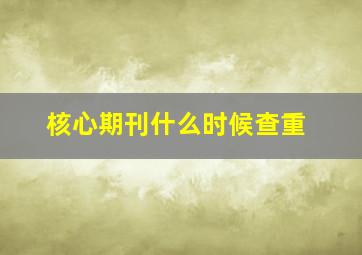 核心期刊什么时候查重